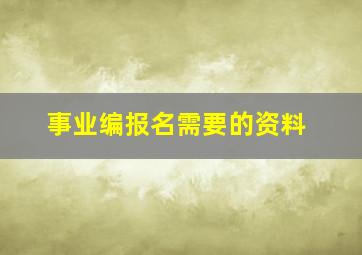 事业编报名需要的资料